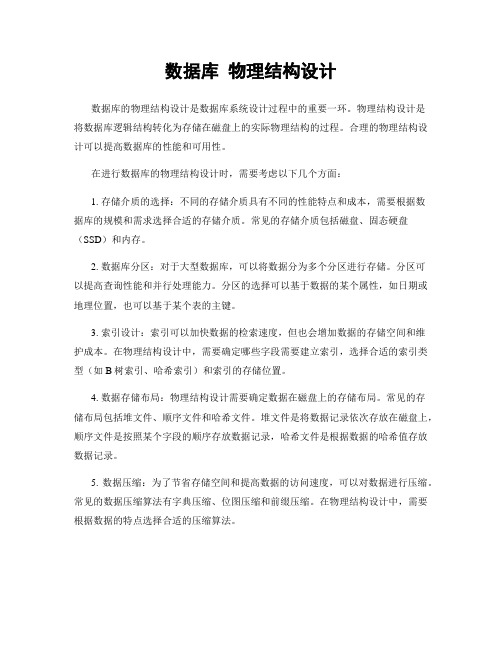 数据库 物理结构设计

数据库的物理结构设计是数据库系统设计过程中的重要一环。物理结构设计是将数据库逻辑结构转化为存储在磁盘上的实际物理结构的过程。合理的物理结构设计可以提高数据库的性能和可用性。

在进行数据库的物理结构设计时，需要考虑以下几个方面：

1. 存储介质的选择：不同的存储介质具有不同的性能特点和成本，需要根据数据库的规模和需求选择合适的存储介质。常见的存储介质包括磁盘、固态硬盘（SSD）和内存。

2. 数据库分区：对于大型数据库，可以将数据分为多个分区进行存储。分区可以提高查询性能和并行处理能力。分区的选择可以基于数据的某个属性，如日期或地理位置，也可以基于某个表的主键。

3. 索引设计：索引可以加快数据的检索速度，但也会增加数据的存储空间和维护成本。在物理结构设计中，需要确定哪些字段需要建立索引，选择合适的索引类型（如 B 树索引、哈希索引）和索引的存储位置。

4. 数据存储布局：物理结构设计需要确定数据在磁盘上的存储布局。常见的存储布局包括堆文件、顺序文件和哈希文件。堆文件是将数据记录依次存放在磁盘上，顺序文件是按照某个字段的顺序存放数据记录，哈希文件是根据数据的哈希值存放数据记录。

5. 数据压缩：为了节省存储空间和提高数据的访问速度，可以对数据进行压缩。常见的数据压缩算法有字典压缩、位图压缩和前缀压缩。在物理结构设计中，需要根据数据的特点选择合适的压缩算法。